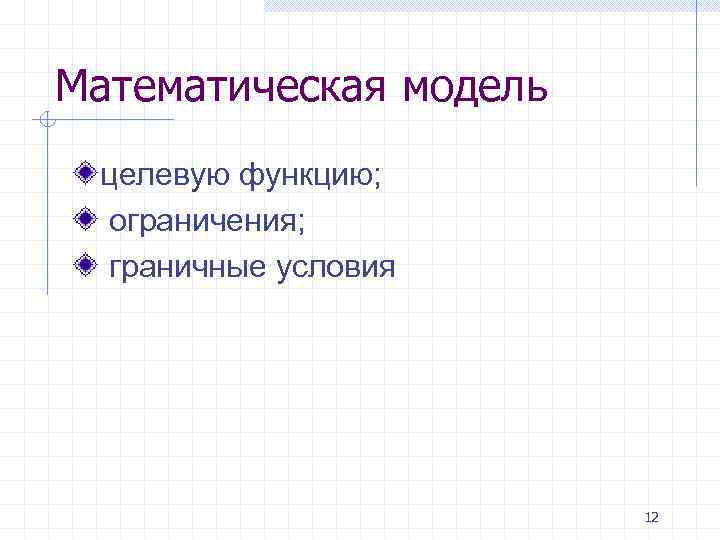 Математическая модель

целевую функцию;
ограничения;
граничные условия

12